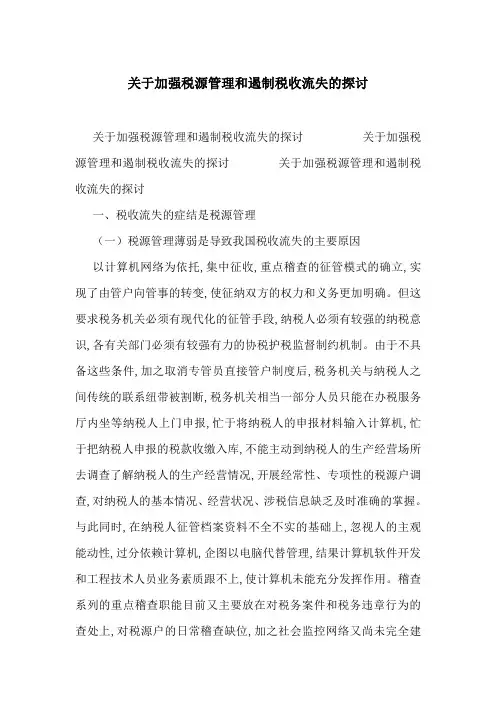 关于加强税源管理和遏制税收流失的探讨

关于加强税源管理和遏制税收流失的探讨　　　　关于加强税源管理和遏制税收流失的探讨　　　　关于加强税源管理和遏制税收流失的探讨

一、税收流失的症结是税源管理

（一）税源管理薄弱是导致我国税收流失的主要原因

以计算机网络为依托，集中征收，重点稽查的征管模式的确立，实现了由管户向管事的转变，使征纳双方的权力和义务更加明确。但这要求税务机关必须有现代化的征管手段，纳税人必须有较强的纳税意识，各有关部门必须有较强有力的协税护税监督制约机制。由于不具备这些条件，加之取消专管员直接管户制度后，税务机关与纳税人之间传统的联系纽带被割断，税务机关相当一部分人员只能在办税服务厅内坐等纳税人上门申报，忙于将纳税人的申报材料输入计算机，忙于把纳税人申报的税款收缴入库，不能主动到纳税人的生产经营场所去调查了解纳税人的生产经营情况，开展经常性、专项性的税源户调查，对纳税人的基本情况、经营状况、涉税信息缺乏及时准确的掌握。与此同时，在纳税人征管档案资料不全不实的基础上，忽视人的主观能动性，过分依赖计算机，企图以电脑代替管理，结果计算机软件开发和工程技术人员业务素质跟不上，使计算机未能充分发挥作用。稽查系列的重点稽查职能目前又主要放在对税务案件和税务违章行为的查处上，对税源户的日常稽查缺位，加之社会监控网络又尚未完全建